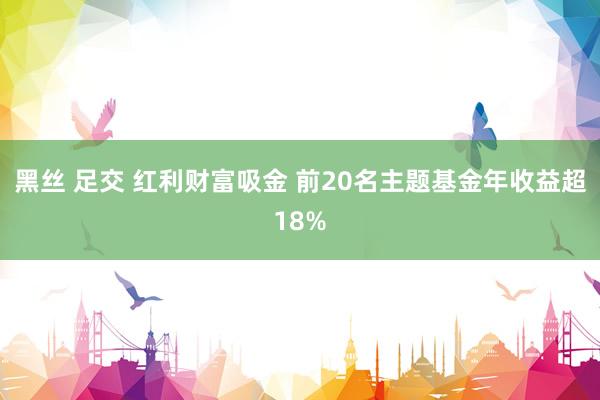 黑丝 足交 红利财富吸金 前20名主题基金年收益超18%